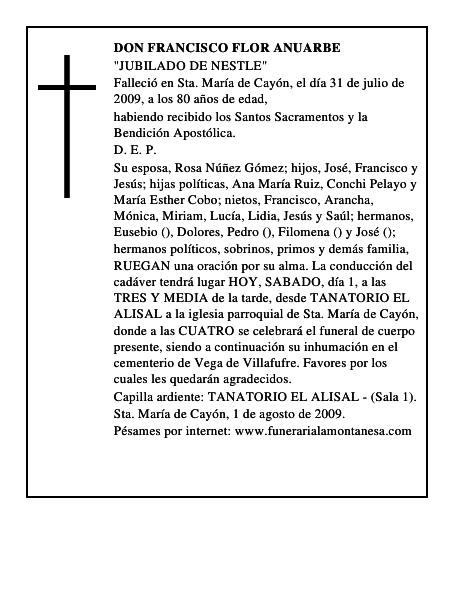 DON FRANCISCO FLOR ANUARBE
"JUBILADO DE NESTLE"
Falleció en Sta. María de Cayón, el día 31 de julio de 2009, a los 80 años de edad,
habiendo recibido los Santos Sacramentos y la Bendición Apostólica.
D. E. P.
Su esposa, Rosa Núñez Gómez; hijos, José, Francisco y Jesús; hijas políticas, Ana María Ruiz, Conchi Pelayo y María Esther Cobo; nietos, Francisco, Arancha, Mónica, Miriam, Lucía, Lidia, Jesús y Saúl; hermanos, Eusebio (), Dolores, Pedro (), Filomena () y José (); hermanos políticos, sobrinos, primos y demás familia, RUEGAN una oración por su alma. La conducción del cadáver tendrá lugar HOY, SABADO, día 1, a las TRES Y MEDIA de la tarde, desde TANATORIO EL ALISAL a la iglesia parroquial de Sta. María de Cayón, donde a las CUATRO se celebrará el funeral de cuerpo presente, siendo a continuación su inhumación en el cementerio de Vega de Villafufre. Favores por los cuales les quedarán agradecidos.
Capilla ardiente: TANATORIO EL ALISAL - (Sala 1).
Sta. María de Cayón, 1 de agosto de 2009.
Pésames por internet: www.funerarialamontanesa.com